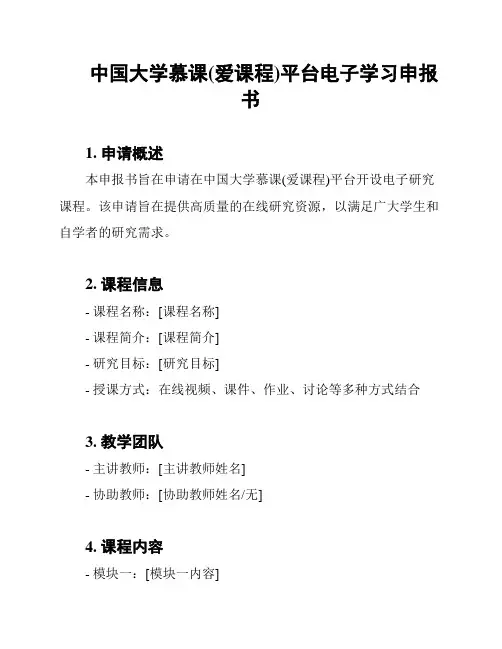 中国大学慕课(爱课程)平台电子学习申报书

1. 申请概述

本申报书旨在申请在中国大学慕课(爱课程)平台开设电子研究课程。该申请旨在提供高质量的在线研究资源，以满足广大学生和自学者的研究需求。

2. 课程信息

- 课程名称：[课程名称]

- 课程简介：[课程简介]

- 研究目标：[研究目标]

- 授课方式：在线视频、课件、作业、讨论等多种方式结合

3. 教学团队

- 主讲教师：[主讲教师姓名]

- 协助教师：[协助教师姓名/无]

4. 课程内容

- 模块一：[模块一内容]